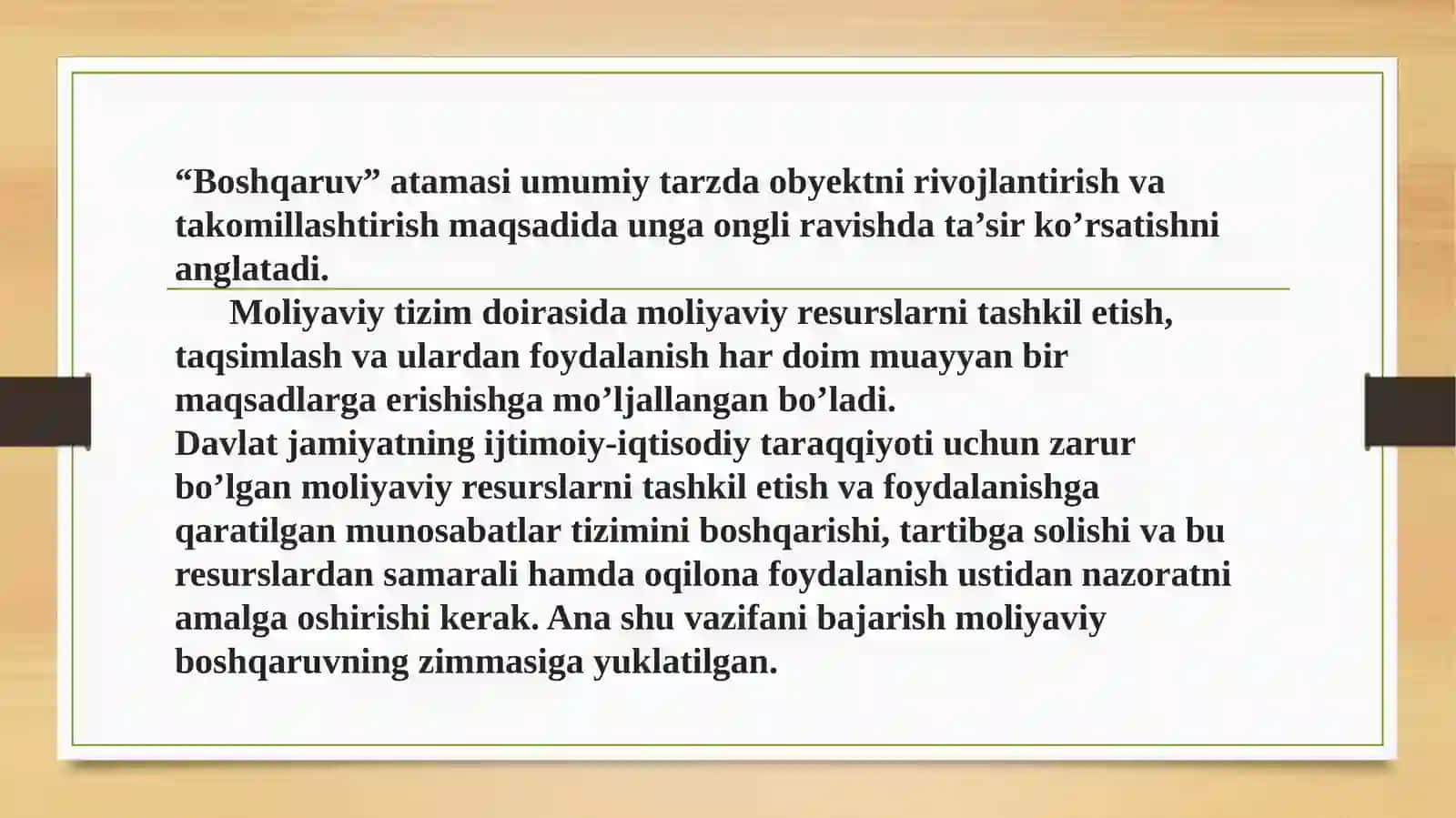 “Boshqaruv” atamasi umumiy tarzda obyektni rivojlantirish va takomillashtirish maqsadida unga ongli ravishda ta’sir ko’rsatishni anglatadi.

Moliyaviy tizim doirasida moliyaviy resurslarni tashkil etish, taqsimlash va ulardan foydalanish har doim muayyan bir maqsadlarga erishishga mo’ljallangan bo’ladi.
Davlat jamiyatning ijtimoiy-iqtisodiy taraqqiyoti uchun zarur bo’lgan moliyaviy resurslarni tashkil etish va foydalanishga qaratilgan munosabatlar tizimini boshqarishi, tartibga solishi va bu resurslardan samarali hamda oqilona foydalanish ustidan nazoratni amalga oshirishi kerak. Ana shu vazifani bajarish moliyaviy boshqaruvning zimmasiga yuklatilgan.